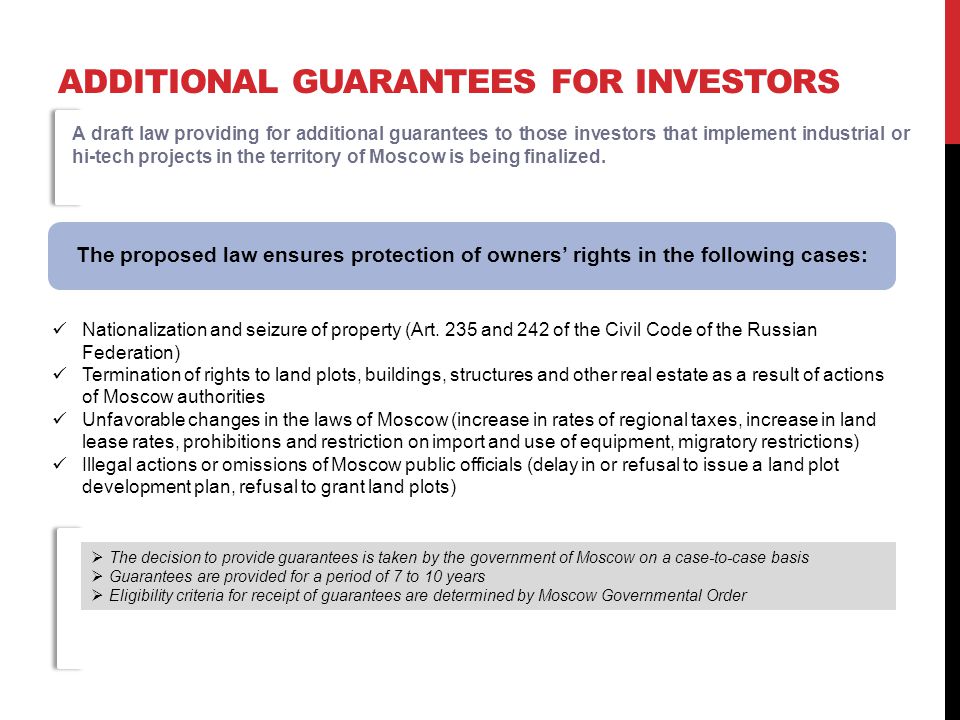 ADDITIONAL GUARANTEES FOR INVESTORS

A draft law providing for additional guarantees to those investors that implement industrial or hi-tech projects in the territory of Moscow is being finalized.

The proposed law ensures protection of owners' rights in the following cases:

✓ Nationalization and seizure of property (Art. 235 and 242 of the Civil Code of the Russian Federation)
✓ Termination of rights to land plots, buildings, structures and other real estate as a result of actions of Moscow authorities
✓ Unfavorable changes in the laws of Moscow (increase in rates of regional taxes, increase in land lease rates, prohibitions and restriction on import and use of equipment, migratory restrictions)
✓ Illegal actions or omissions of Moscow public officials (delay in or refusal to issue a land plot development plan, refusal to grant land plots)

➢ The decision to provide guarantees is taken by the government of Moscow on a case-to-case basis
➢ Guarantees are provided for a period of 7 to 10 years
➢ Eligibility criteria for receipt of guarantees are determined by Moscow Governmental Order